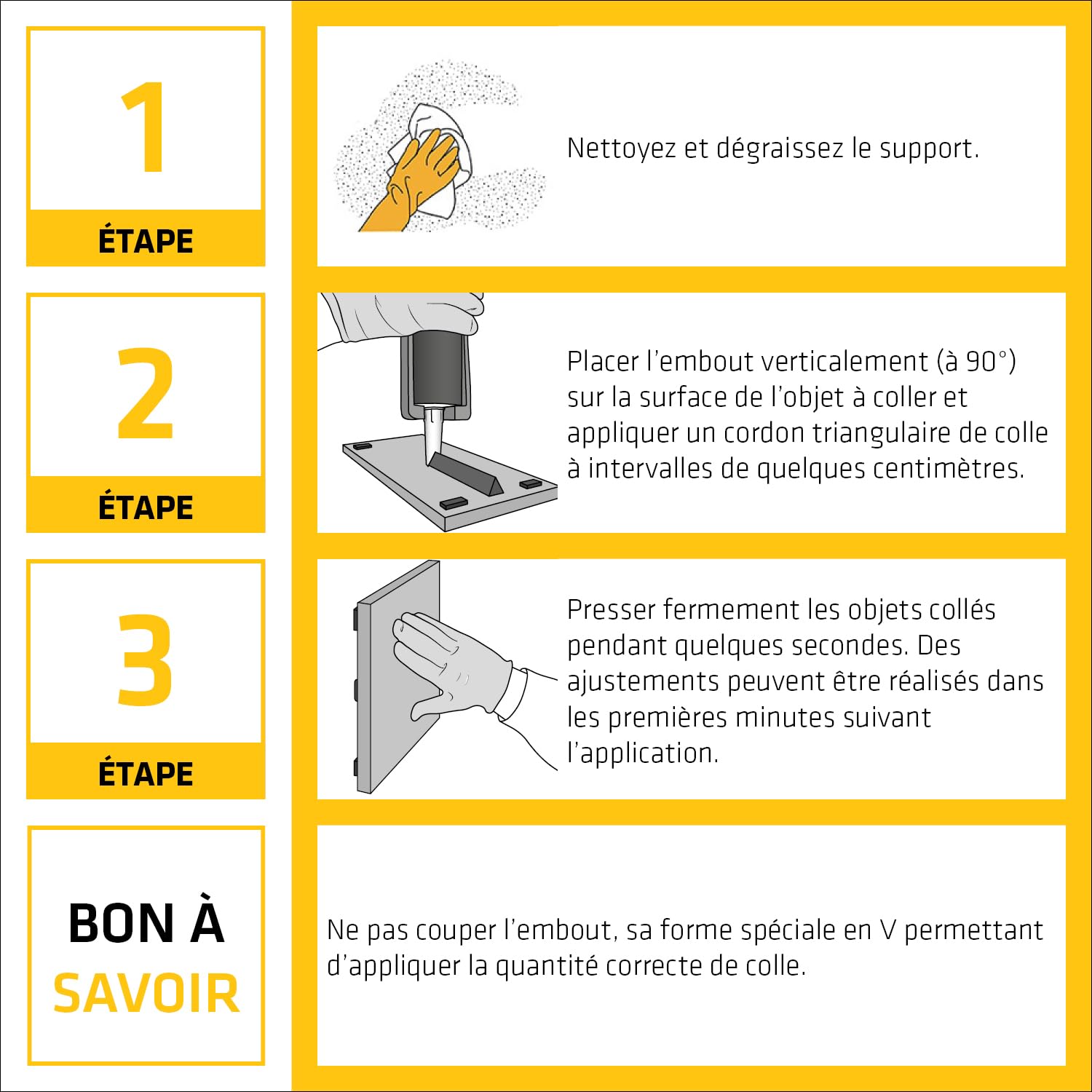 1
ÉTAPE

Nettoyez et dégraissez le support.

2
ÉTAPE

Placer l'embout verticalement (à 90°) sur la surface de l'objet à coller et appliquer un cordon triangulaire de colle à intervalles de quelques centimètres.

3
ÉTAPE

Presser fermement les objets collés pendant quelques secondes. Des ajustements peuvent être réalisés dans les premières minutes suivant l'application.

BON À SAVOIR

Ne pas couper l'embout, sa forme spéciale en V permettant d'appliquer la quantité correcte de colle.